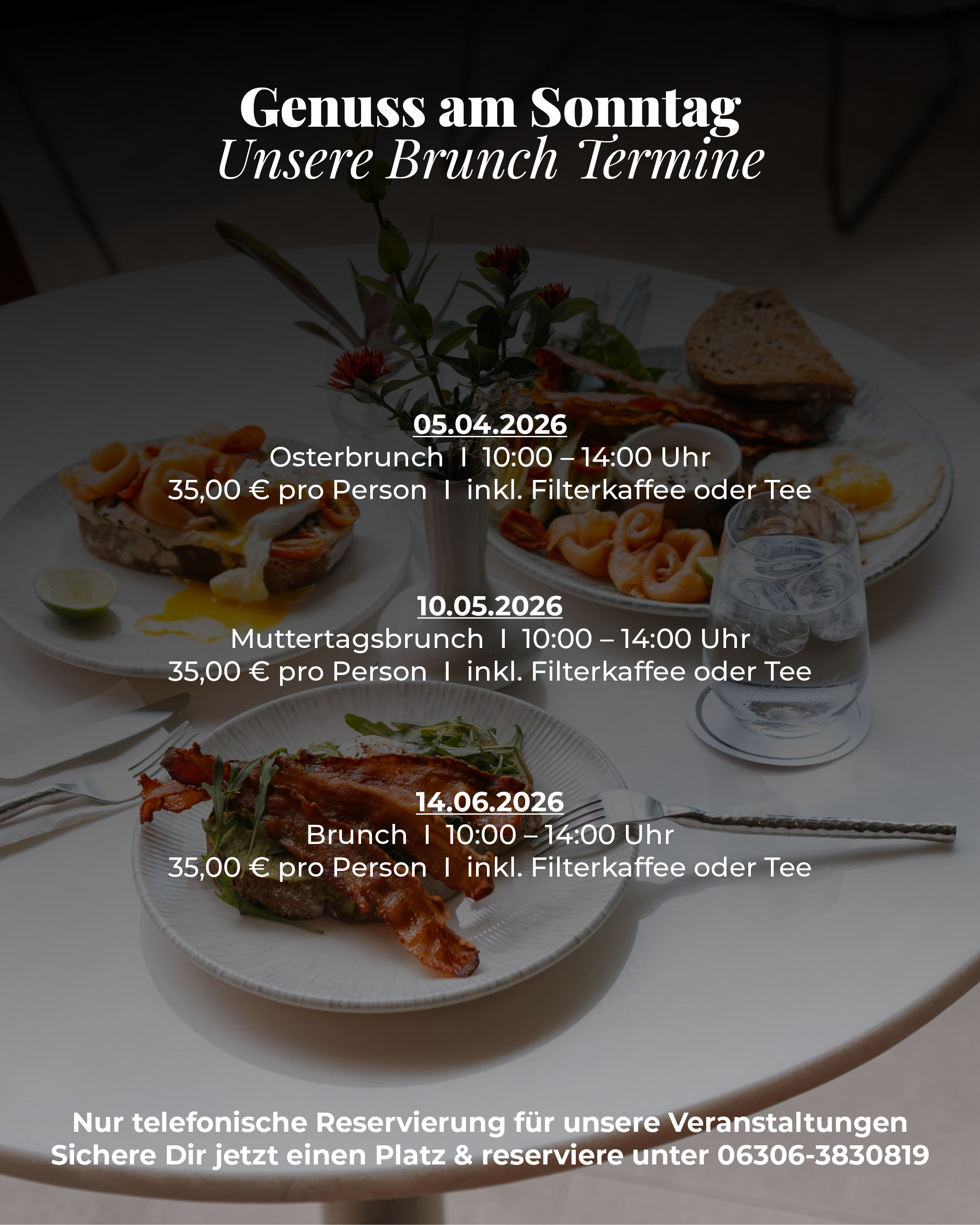 Genuss am Sonntag
Unsere Brunch Termine

05.04.2026
Osterbrunch I 10:00 – 14:00 Uhr
35,00 € pro Person I inkl. Filterkaffee oder Tee

10.05.2026
Muttertagsbrunch I 10:00 – 14:00 Uhr
35,00 € pro Person I inkl. Filterkaffee oder Tee

14.06.2026
Brunch I 10:00 – 14:00 Uhr
35,00 € pro Person I inkl. Filterkaffee oder Tee

Nur telefonische Reservierung für unsere Veranstaltungen
Sichere Dir jetzt einen Platz & reserviere unter 06306-3830819